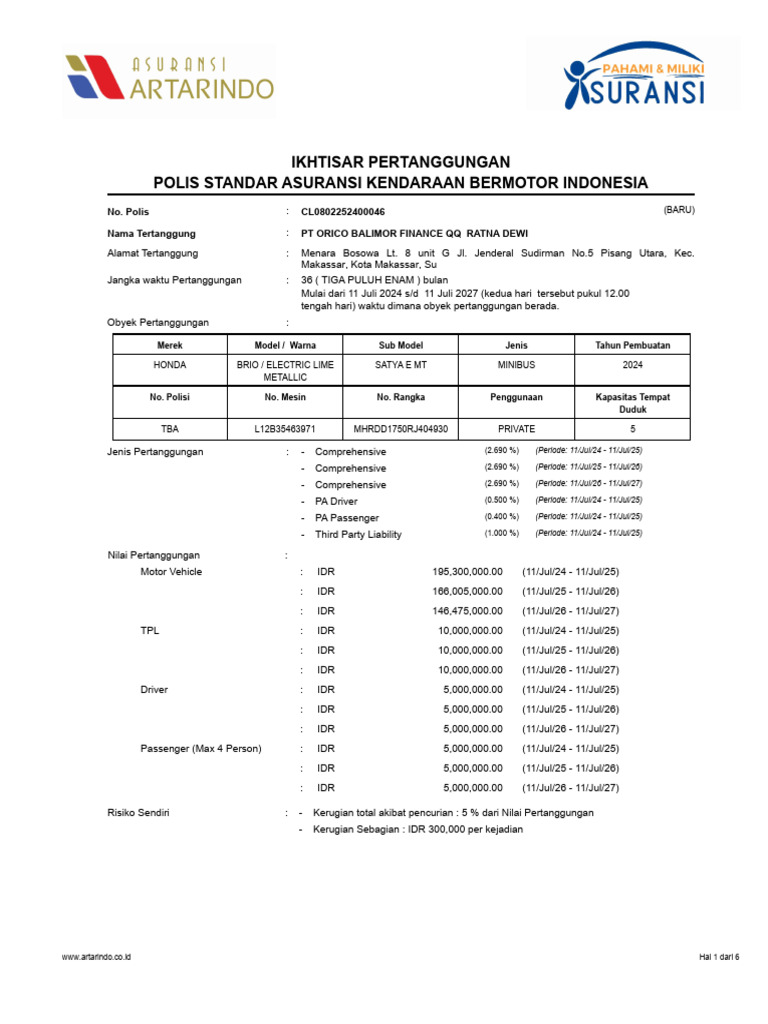 ASURANSI ARTARINDO

PAHAMI & MILIKI ASURANSI

IKHTISAR PERTANGGUNGAN
POLIS STANDAR ASURANSI KENDARAAN BERMOTOR INDONESIA

No. Polis : CL0802252400046 (BARU)

Nama Tertanggung : PT ORICO BALIMOR FINANCE QQ RATNA DEWI

Alamat Tertanggung : Menara Bosowa Lt. 8 unit G Jl. Jenderal Sudirman No.5 Pisang Utara, Kec. Makassar, Kota Makassar, Su

Jangka waktu Pertanggungan : 36 ( TIGA PULUH ENAM ) bulan
Mulai dari 11 Juli 2024 s/d 11 Juli 2027 (kedua hari tersebut pukul 12.00 tengah hari) waktu dimana obyek pertanggungan berada.

Obyek Pertanggungan :

| Merek | Model / Warna | Sub Model | Jenis | Tahun Pembuatan |
|---|---|---|---|---|
| HONDA | BRIO / ELECTRIC LIME METALLIC | SATYA E MT | MINIBUS | 2024 |
| No. Polisi | No. Mesin | No. Rangka | Penggunaan | Kapasitas Tempat Duduk |
| TBA | L12B35463971 | MHRDD1750RJ404930 | PRIVATE | 5 |

Jenis Pertanggungan : - Comprehensive (2.690 %) (Periode: 11/Jul/24 - 11/Jul/25)
- Comprehensive (2.690 %) (Periode: 11/Jul/25 - 11/Jul/26)
- Comprehensive (2.690 %) (Periode: 11/Jul/26 - 11/Jul/27)
- PA Driver (0.500 %) (Periode: 11/Jul/24 - 11/Jul/25)
- PA Passenger (0.400 %) (Periode: 11/Jul/24 - 11/Jul/25)
- Third Party Liability (1.000 %) (Periode: 11/Jul/24 - 11/Jul/25)

Nilai Pertanggungan :
Motor Vehicle : IDR 195,300,000.00 (11/Jul/24 - 11/Jul/25)
: IDR 166,005,000.00 (11/Jul/25 - 11/Jul/26)
: IDR 146,475,000.00 (11/Jul/26 - 11/Jul/27)
TPL : IDR 10,000,000.00 (11/Jul/24 - 11/Jul/25)
: IDR 10,000,000.00 (11/Jul/25 - 11/Jul/26)
: IDR 10,000,000.00 (11/Jul/26 - 11/Jul/27)
Driver : IDR 5,000,000.00 (11/Jul/24 - 11/Jul/25)
: IDR 5,000,000.00 (11/Jul/25 - 11/Jul/26)
: IDR 5,000,000.00 (11/Jul/26 - 11/Jul/27)
Passenger (Max 4 Person) : IDR 5,000,000.00 (11/Jul/24 - 11/Jul/25)
: IDR 5,000,000.00 (11/Jul/25 - 11/Jul/26)
: IDR 5,000,000.00 (11/Jul/26 - 11/Jul/27)

Risiko Sendiri : - Kerugian total akibat pencurian : 5 % dari Nilai Pertanggungan
- Kerugian Sebagian : IDR 300,000 per kejadian

www.artarindo.co.id Hal 1 dari 6